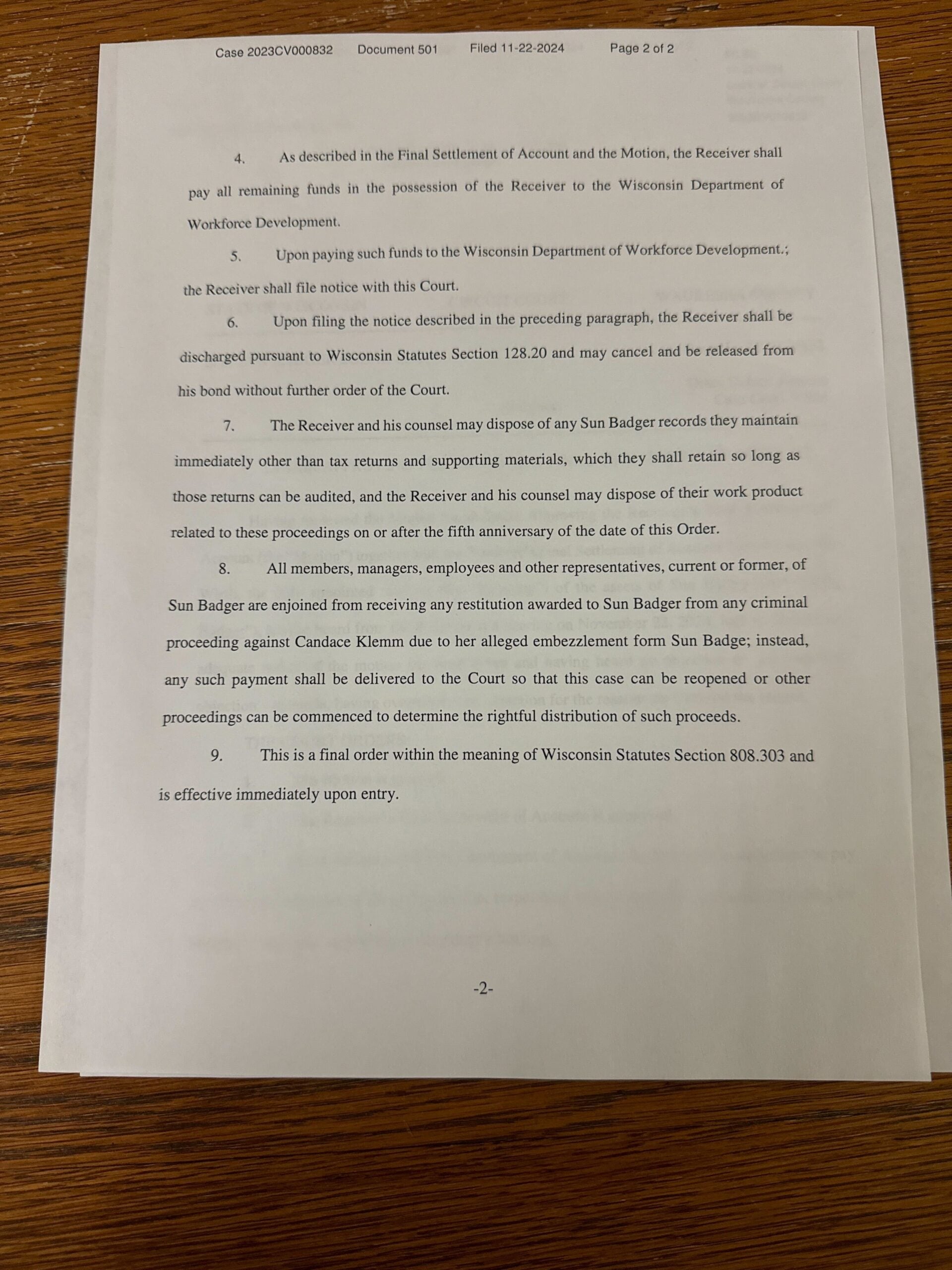 Case 2023CV000832 Document 501 Filed 11-22-2024 Page 2 of 2

4. As described in the Final Settlement of Account and the Motion, the Receiver shall pay all remaining funds in the possession of the Receiver to the Wisconsin Department of Workforce Development.

5. Upon paying such funds to the Wisconsin Department of Workforce Development.; the Receiver shall file notice with this Court.

6. Upon filing the notice described in the preceding paragraph, the Receiver shall be discharged pursuant to Wisconsin Statutes Section 128.20 and may cancel and be released from his bond without further order of the Court.

7. The Receiver and his counsel may dispose of any Sun Badger records they maintain immediately other than tax returns and supporting materials, which they shall retain so long as those returns can be audited, and the Receiver and his counsel may dispose of their work product related to these proceedings on or after the fifth anniversary of the date of this Order.

8. All members, managers, employees and other representatives, current or former, of Sun Badger are enjoined from receiving any restitution awarded to Sun Badger from any criminal proceeding against Candace Klemm due to her alleged embezzlement form Sun Badge; instead, any such payment shall be delivered to the Court so that this case can be reopened or other proceedings can be commenced to determine the rightful distribution of such proceeds.

9. This is a final order within the meaning of Wisconsin Statutes Section 808.303 and is effective immediately upon entry.

-2-